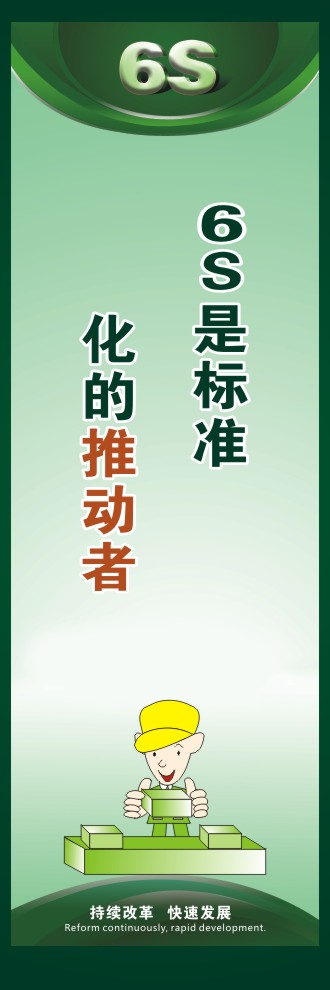 6S

6S是标准

化的推动者

持续改革 快速发展
Reform continuously, rapid development.